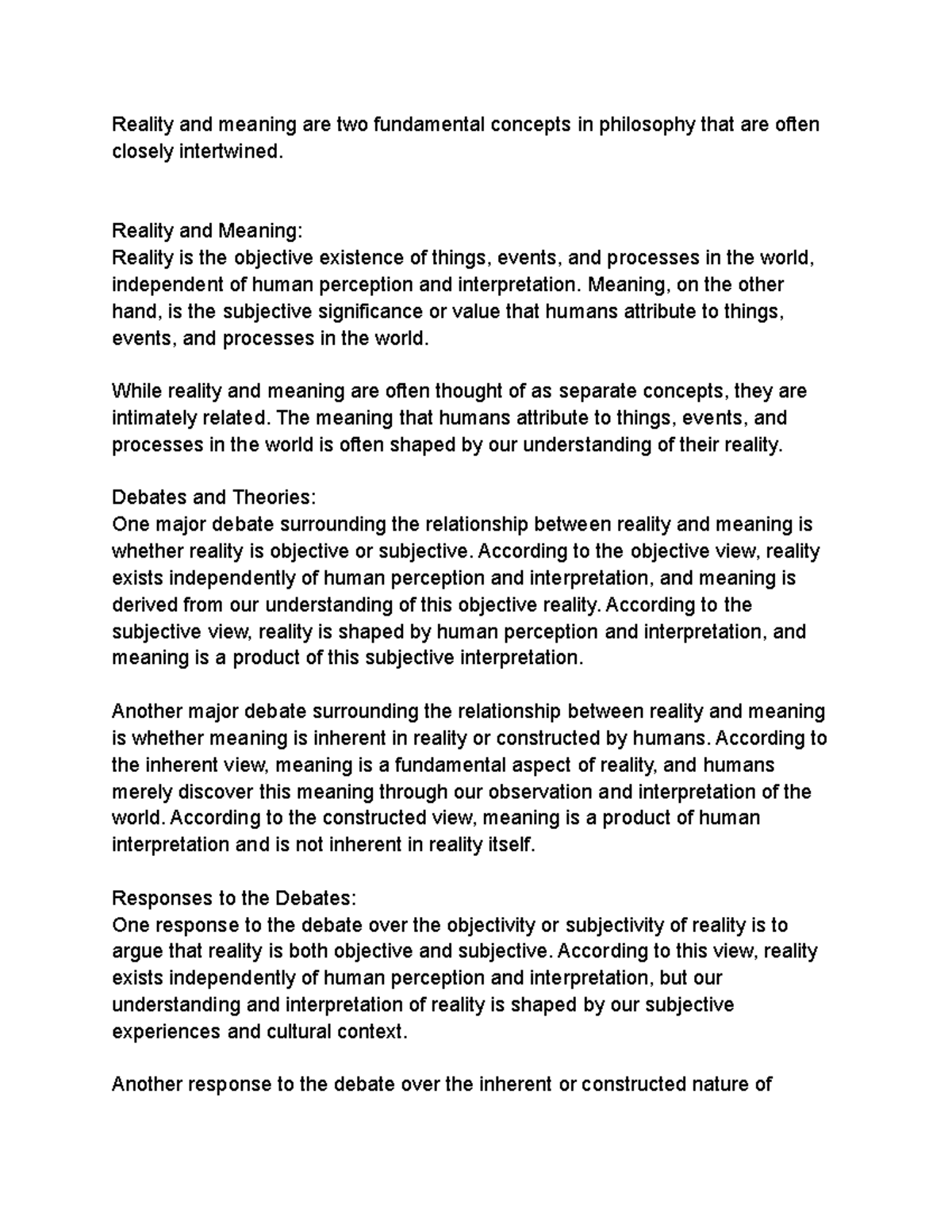 Reality and meaning are two fundamental concepts in philosophy that are often closely intertwined.

Reality and Meaning:
Reality is the objective existence of things, events, and processes in the world, independent of human perception and interpretation. Meaning, on the other hand, is the subjective significance or value that humans attribute to things, events, and processes in the world.

While reality and meaning are often thought of as separate concepts, they are intimately related. The meaning that humans attribute to things, events, and processes in the world is often shaped by our understanding of their reality.

Debates and Theories:
One major debate surrounding the relationship between reality and meaning is whether reality is objective or subjective. According to the objective view, reality exists independently of human perception and interpretation, and meaning is derived from our understanding of this objective reality. According to the subjective view, reality is shaped by human perception and interpretation, and meaning is a product of this subjective interpretation.

Another major debate surrounding the relationship between reality and meaning is whether meaning is inherent in reality or constructed by humans. According to the inherent view, meaning is a fundamental aspect of reality, and humans merely discover this meaning through our observation and interpretation of the world. According to the constructed view, meaning is a product of human interpretation and is not inherent in reality itself.

Responses to the Debates:
One response to the debate over the objectivity or subjectivity of reality is to argue that reality is both objective and subjective. According to this view, reality exists independently of human perception and interpretation, but our understanding and interpretation of reality is shaped by our subjective experiences and cultural context.

Another response to the debate over the inherent or constructed nature of